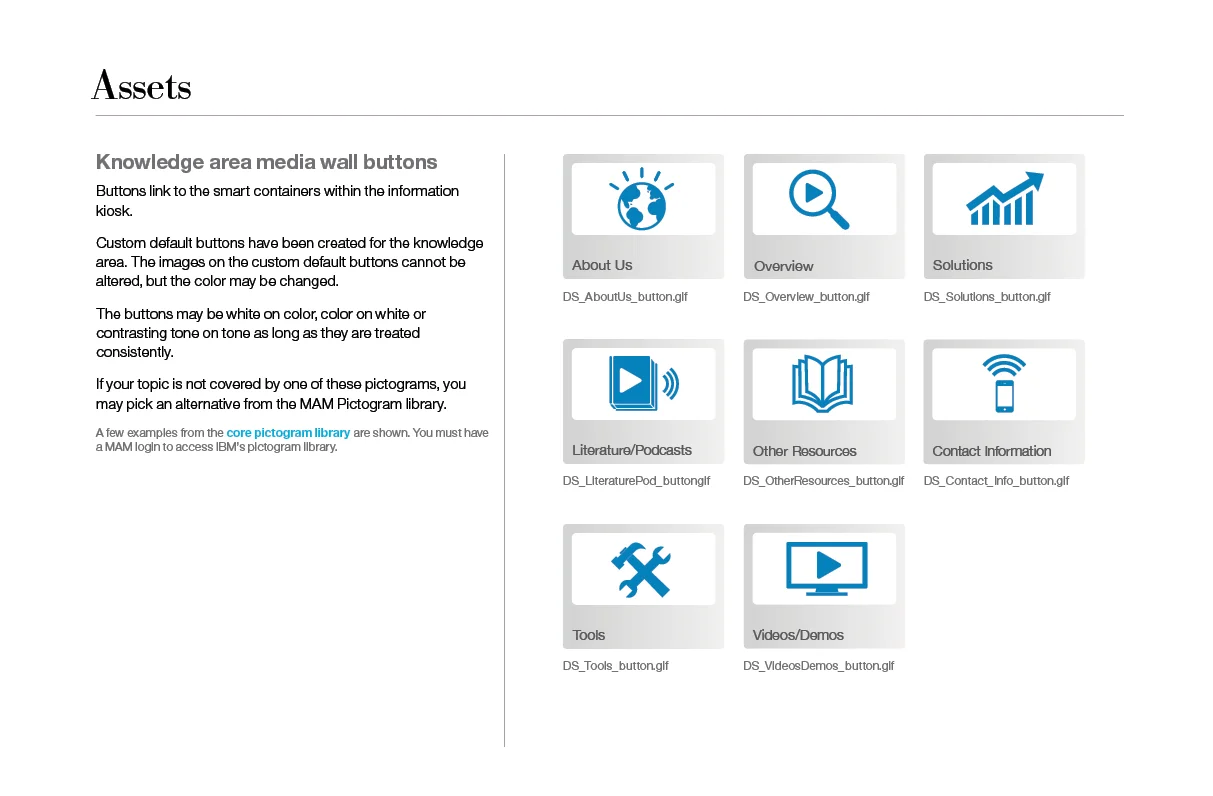 Assets

Knowledge area media wall buttons

Buttons link to the smart containers within the information kiosk.

Custom default buttons have been created for the knowledge area. The images on the custom default buttons cannot be altered, but the color may be changed.

The buttons may be white on color, color on white or contrasting tone on tone as long as they are treated consistently.

If your topic is not covered by one of these pictograms, you may pick an alternative from the MAM Pictogram library.

A few examples from the core pictogram library are shown. You must have a MAM login to access IBM's pictogram library.

About Us
DS_AboutUs_button.gif

Overview
DS_Overview_button.gif

Solutions
DS_Solutions_button.gif

Literature/Podcasts
DS_LiteraturePod_buttongif

Other Resources
DS_OtherResources_button.gif

Contact Information
DS_Contact_Info_button.gif

Tools
DS_Tools_button.gif

Videos/Demos
DS_VideosDemos_button.gif